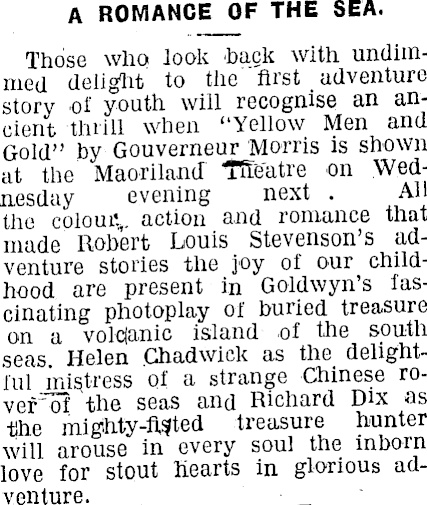 A ROMANCE OF THE SEA.

Those who look back with undimmed delight to the first adventure story of youth will recognise an ancient thrill when "Yellow Men and Gold" by Gouverneur Morris is shown at the Maoriland Theatre on Wednesday evening next . All the colour, action and romance that made Robert Louis Stevenson's adventure stories the joy of our childhood are present in Goldwyn's fascinating photoplay of buried treasure on a volcanic island of the south seas. Helen Chadwick as the delightful mistress of a strange Chinese rover of the seas and Richard Dix as the mighty-fisted treasure hunter will arouse in every soul the inborn love for stout hearts in glorious adventure.